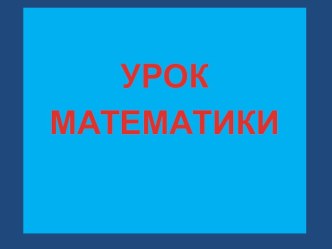 УРОК
МАТЕМАТИКИ